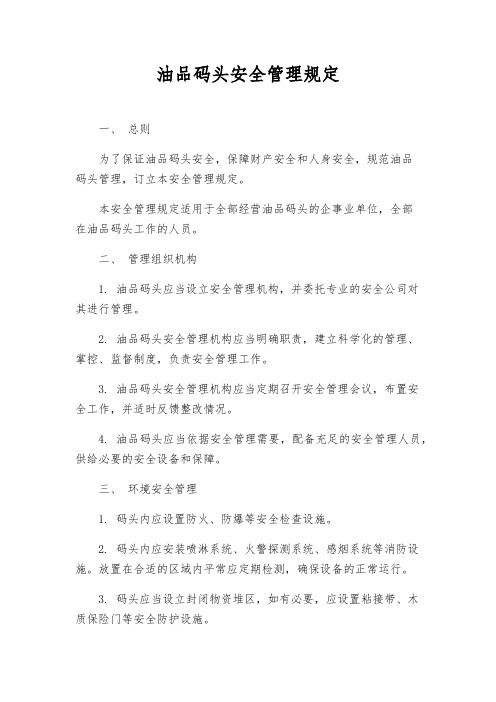 油品码头安全管理规定

一、 总则

为了保证油品码头安全，保障财产安全和人身安全，规范油品码头管理，订立本安全管理规定。

本安全管理规定适用于全部经营油品码头的企事业单位，全部在油品码头工作的人员。

二、 管理组织机构

1. 油品码头应当设立安全管理机构，并委托专业的安全公司对其进行管理。

2. 油品码头安全管理机构应当明确职责，建立科学化的管理、掌控、监督制度，负责安全管理工作。

3. 油品码头安全管理机构应当定期召开安全管理会议，布置安全工作，并适时反馈整改情况。

4. 油品码头应当依据安全管理需要，配备充足的安全管理人员，供给必要的安全设备和保障。

三、 环境安全管理

1. 码头内应设置防火、防爆等安全检查设施。

2. 码头内应安装喷淋系统、火警探测系统、感烟系统等消防设施。放置在合适的区域内平常应定期检测，确保设备的正常运行。

3. 码头应当设立封闭物资堆区，如有必要，应设置粘接带、木质保险门等安全防护设施。